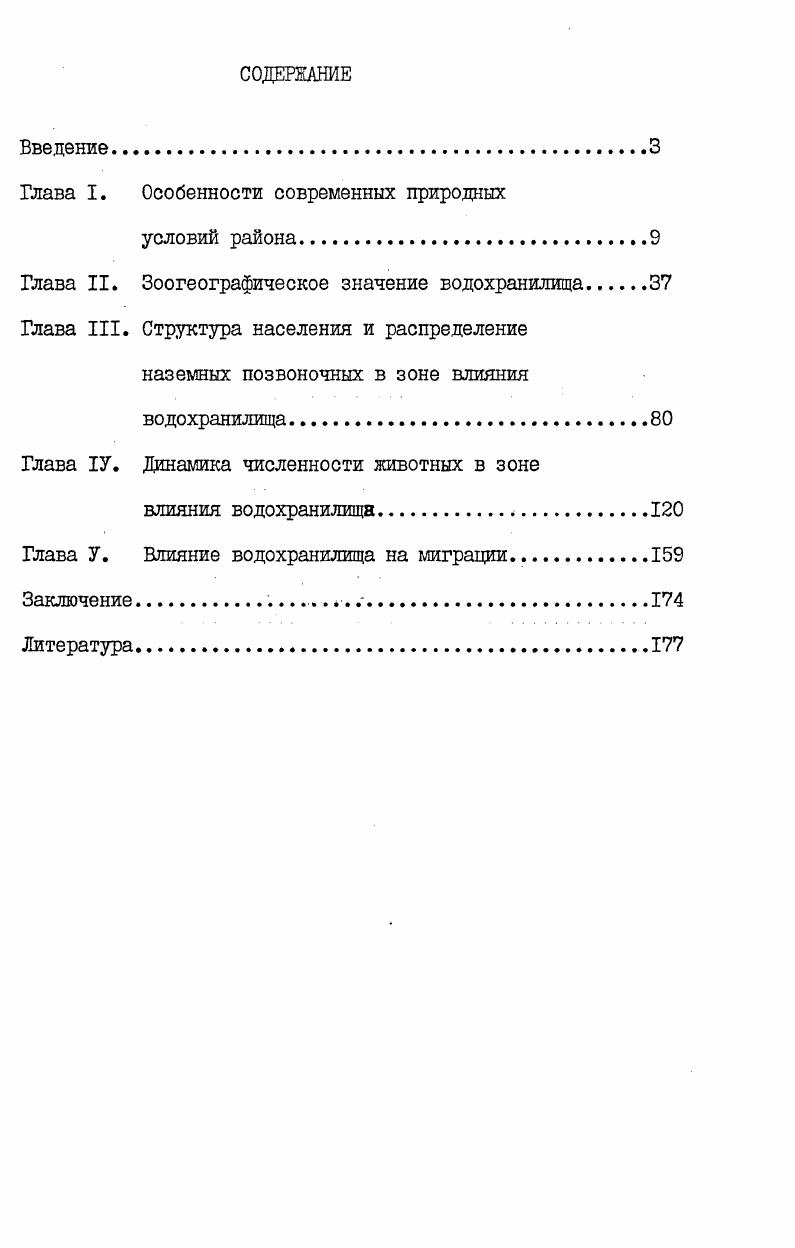 СОДЕРЖАНИЕ

Введение 3

Глава I. Особенности современных природных условий района 9

Глава II. Зоогеографическое значение водохранилища 37

Глава III. Структура населения и распределение наземных позвоночных в зоне влияния водохранилища 80

Глава IУ. Динамика численности животных в зоне влияния водохранилища I20

Глава У. Влияние водохранилища на миграции I59

Заключение I74

Литература I77